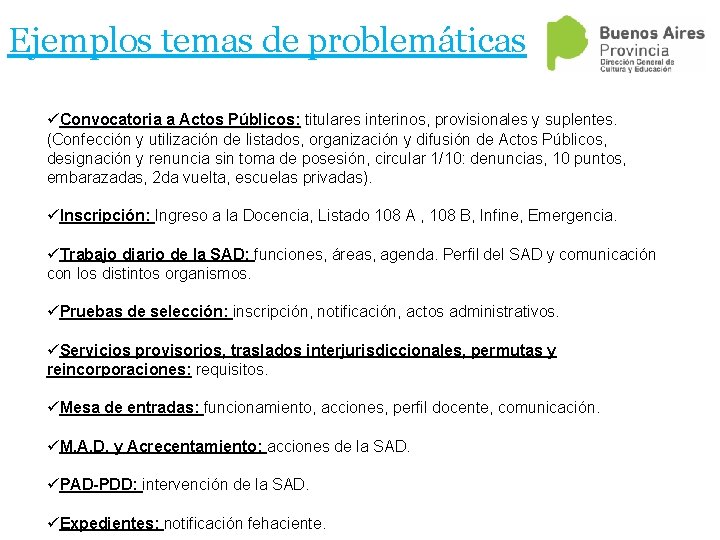 Ejemplos temas de problemáticas

Buenos Aires Provincia
Dirección General de Cultura y Educación

✓Convocatoria a Actos Públicos: titulares interinos, provisionales y suplentes. (Confección y utilización de listados, organización y difusión de Actos Públicos, designación y renuncia sin toma de posesión, circular 1/10: denuncias, 10 puntos, embarazadas, 2da vuelta, escuelas privadas).

✓Inscripción: Ingreso a la Docencia, Listado 108 A , 108 B, Infine, Emergencia.

✓Trabajo diario de la SAD: funciones, áreas, agenda. Perfil del SAD y comunicación con los distintos organismos.

✓Pruebas de selección: inscripción, notificación, actos administrativos.

✓Servicios provisorios, traslados interjurisdiccionales, permutas y reincorporaciones: requisitos.

✓Mesa de entradas: funcionamiento, acciones, perfil docente, comunicación.

✓M.A.D. y Acrecentamiento: acciones de la SAD.

✓PAD-PDD: intervención de la SAD.

✓Expedientes: notificación fehaciente.